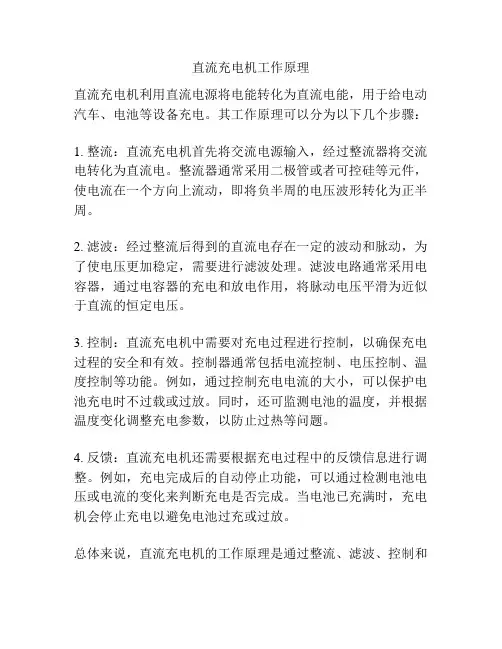 直流充电机工作原理

直流充电机利用直流电源将电能转化为直流电能，用于给电动汽车、电池等设备充电。其工作原理可以分为以下几个步骤：

1. 整流：直流充电机首先将交流电源输入，经过整流器将交流电转化为直流电。整流器通常采用二极管或者可控硅等元件，使电流在一个方向上流动，即将负半周的电压波形转化为正半周。

2. 滤波：经过整流后得到的直流电存在一定的波动和脉动，为了使电压更加稳定，需要进行滤波处理。滤波电路通常采用电容器，通过电容器的充电和放电作用，将脉动电压平滑为近似于直流的恒定电压。

3. 控制：直流充电机中需要对充电过程进行控制，以确保充电过程的安全和有效。控制器通常包括电流控制、电压控制、温度控制等功能。例如，通过控制充电电流的大小，可以保护电池充电时不过载或过放。同时，还可监测电池的温度，并根据温度变化调整充电参数，以防止过热等问题。

4. 反馈：直流充电机还需要根据充电过程中的反馈信息进行调整。例如，充电完成后的自动停止功能，可以通过检测电池电压或电流的变化来判断充电是否完成。当电池已充满时，充电机会停止充电以避免电池过充或过放。

总体来说，直流充电机的工作原理是通过整流、滤波、控制和